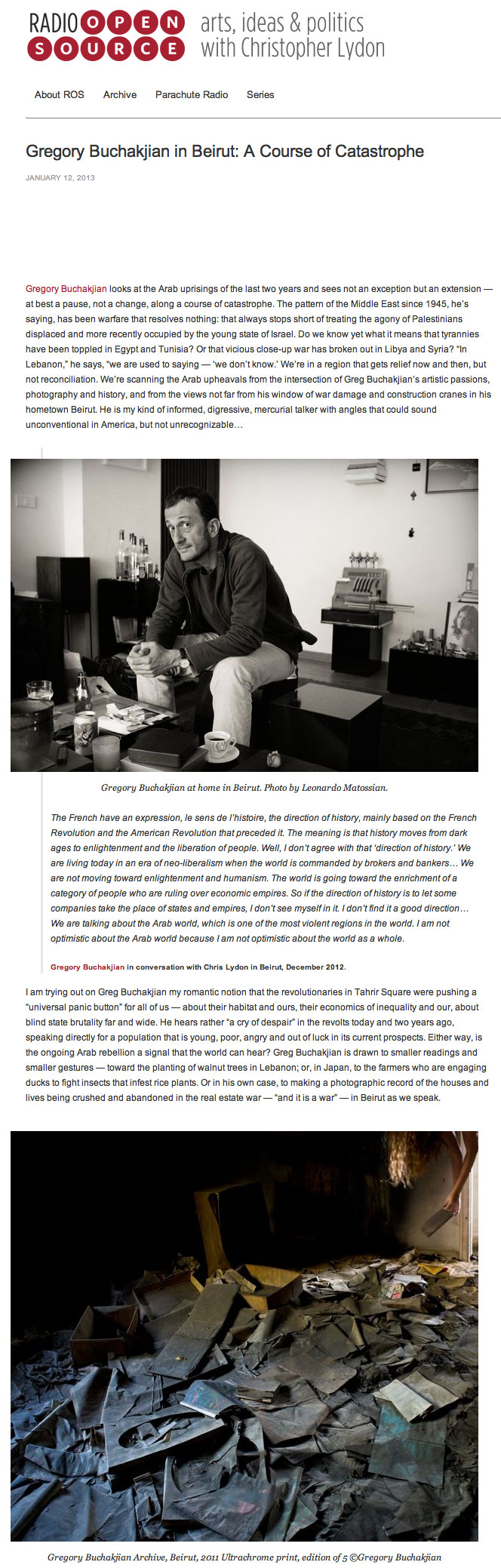 RADIO OPEN SOURCE arts, ideas & politics with Christopher Lydon

About ROS Archive Parachute Radio Series

Gregory Buchakjian in Beirut: A Course of Catastrophe

JANUARY 12, 2013

Gregory Buchakjian looks at the Arab uprisings of the last two years and sees not an exception but an extension — at best a pause, not a change, along a course of catastrophe. The pattern of the Middle East since 1945, he's saying, has been warfare that resolves nothing: that always stops short of treating the agony of Palestinians displaced and more recently occupied by the young state of Israel. Do we know yet what it means that tyrannies have been toppled in Egypt and Tunisia? Or that vicious close-up war has broken out in Libya and Syria? "In Lebanon," he says, "we are used to saying — 'we don't know.' We're in a region that gets relief now and then, but not reconciliation. We're scanning the Arab upheavals from the intersection of Greg Buchakjian's artistic passions, photography and history, and from the views not far from his window of war damage and construction cranes in his hometown Beirut. He is my kind of informed, digressive, mercurial talker with angles that could sound unconventional in America, but not unrecognizable…

Gregory Buchakjian at home in Beirut. Photo by Leonardo Matossian.

The French have an expression, le sens de l'histoire, the direction of history, mainly based on the French Revolution and the American Revolution that preceded it. The meaning is that history moves from dark ages to enlightenment and the liberation of people. Well, I don't agree with that 'direction of history.' We are living today in an era of neo-liberalism when the world is commanded by brokers and bankers… We are not moving toward enlightenment and humanism. The world is going toward the enrichment of a category of people who are ruling over economic empires. So if the direction of history is to let some companies take the place of states and empires, I don't see myself in it. I don't find it a good direction… We are talking about the Arab world, which is one of the most violent regions in the world. I am not optimistic about the Arab world because I am not optimistic about the world as a whole.

Gregory Buchakjian in conversation with Chris Lydon in Beirut, December 2012.

I am trying out on Greg Buchakjian my romantic notion that the revolutionaries in Tahrir Square were pushing a "universal panic button" for all of us — about their habitat and ours, their economics of inequality and our, about blind state brutality far and wide. He hears rather "a cry of despair" in the revolts today and two years ago, speaking directly for a population that is young, poor, angry and out of luck in its current prospects. Either way, is the ongoing Arab rebellion a signal that the world can hear? Greg Buchakjian is drawn to smaller readings and smaller gestures — toward the planting of walnut trees in Lebanon; or, in Japan, to the farmers who are engaging ducks to fight insects that infest rice plants. Or in his own case, to making a photographic record of the houses and lives being crushed and abandoned in the real estate war — "and it is a war" — in Beirut as we speak.

Gregory Buchakjian Archive, Beirut, 2011 Ultrachrome print, edition of 5 ©Gregory Buchakjian